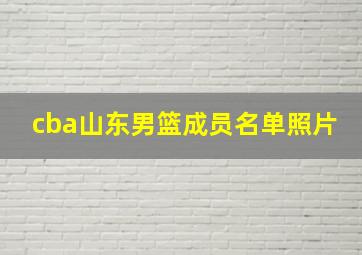 cba山东男篮成员名单照片